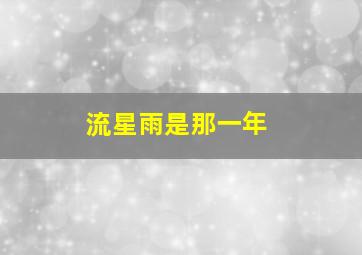 流星雨是那一年